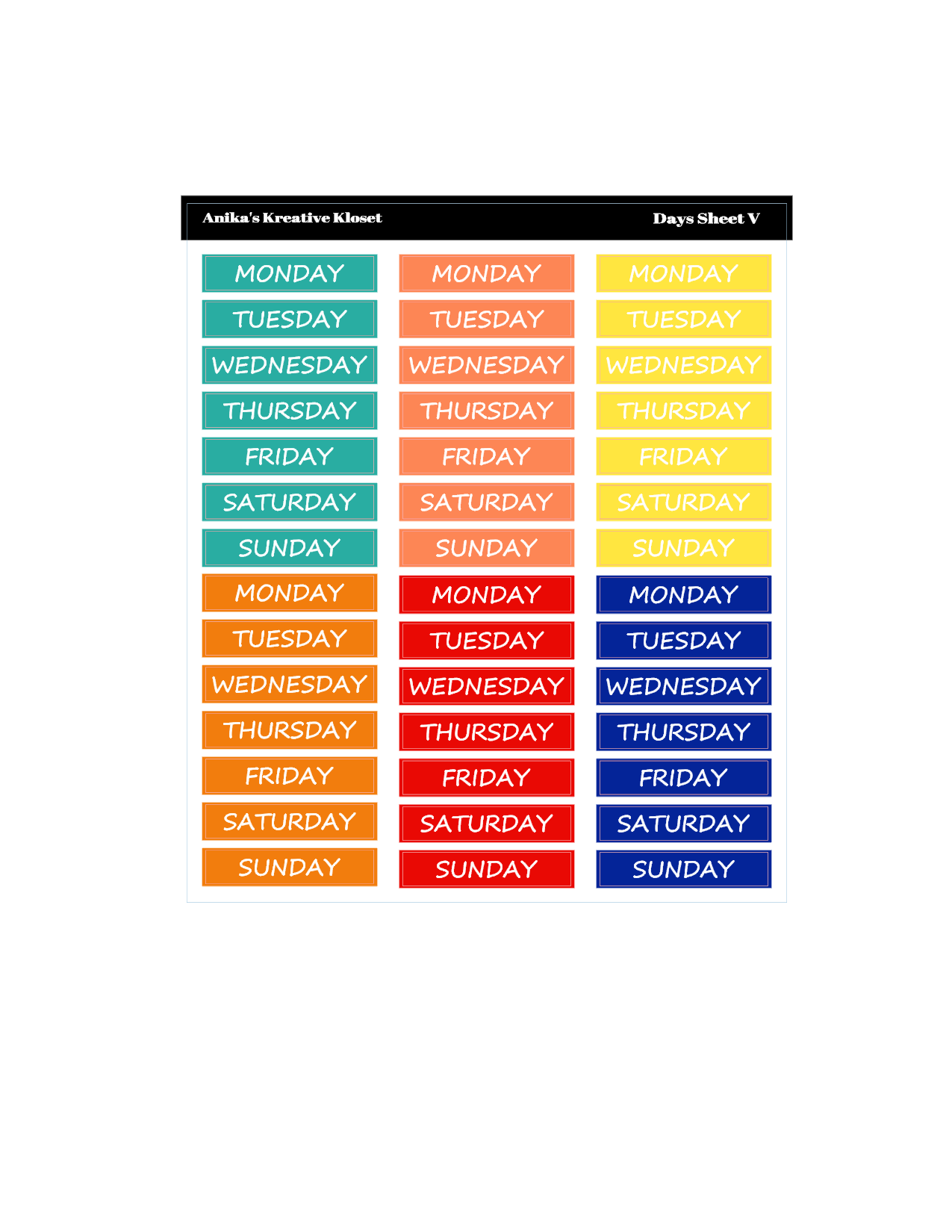 Anika's Kreative Kloset

Days Sheet V

MONDAY
TUESDAY
WEDNESDAY
THURSDAY
FRIDAY
SATURDAY
SUNDAY
MONDAY
TUESDAY
WEDNESDAY
THURSDAY
FRIDAY
SATURDAY
SUNDAY

MONDAY
TUESDAY
WEDNESDAY
THURSDAY
FRIDAY
SATURDAY
SUNDAY
MONDAY
TUESDAY
WEDNESDAY
THURSDAY
FRIDAY
SATURDAY
SUNDAY

MONDAY
TUESDAY
WEDNESDAY
THURSDAY
FRIDAY
SATURDAY
SUNDAY
MONDAY
TUESDAY
WEDNESDAY
THURSDAY
FRIDAY
SATURDAY
SUNDAY